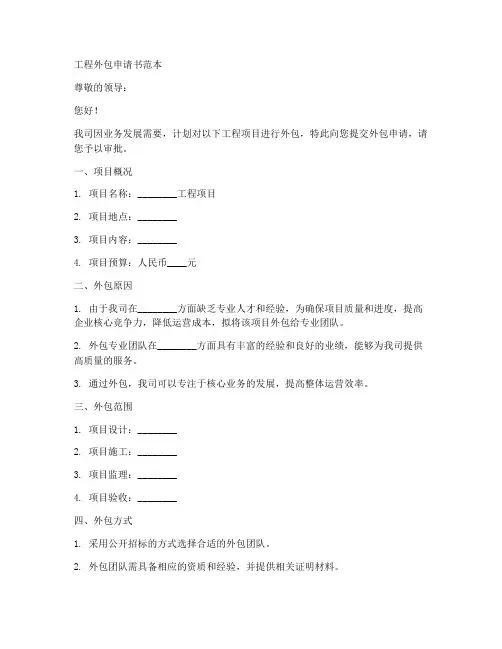 工程外包申请书范本

尊敬的领导：

您好！

我司因业务发展需要，计划对以下工程项目进行外包，特此向您提交外包申请，请您予以审批。

一、项目概况

1. 项目名称：________工程项目

2. 项目地点：________

3. 项目内容：________

4. 项目预算：人民币____元

二、外包原因

1. 由于我司在________方面缺乏专业人才和经验，为确保项目质量和进度，提高企业核心竞争力，降低运营成本，拟将该项目外包给专业团队。

2. 外包专业团队在________方面具有丰富的经验和良好的业绩，能够为我司提供高质量的服务。

3. 通过外包，我司可以专注于核心业务的发展，提高整体运营效率。

三、外包范围

1. 项目设计：________

2. 项目施工：________

3. 项目监理：________

4. 项目验收：________

四、外包方式

1. 采用公开招标的方式选择合适的外包团队。

2. 外包团队需具备相应的资质和经验，并提供相关证明材料。